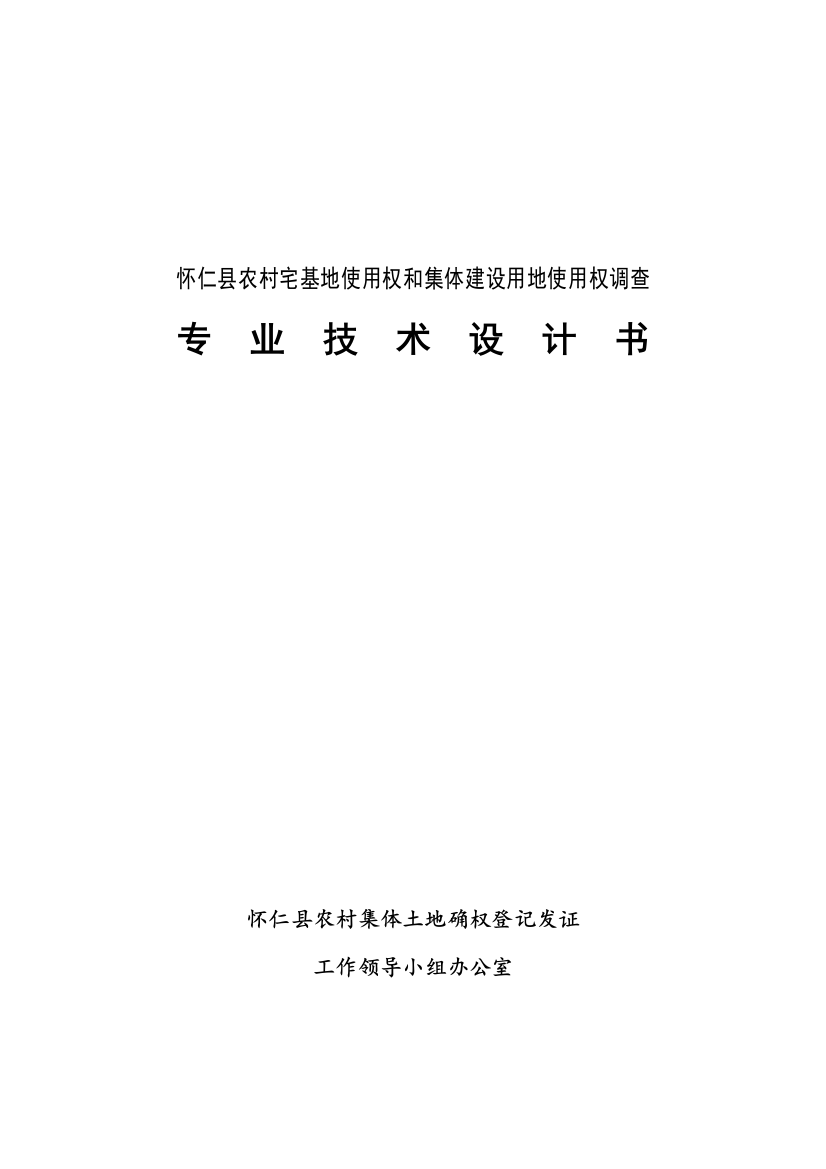 怀仁县农村宅基地使用权和集体建设用地使用权调查

专 业 技 术 设 计 书

怀仁县农村集体土地确权登记发证

工作领导小组办公室